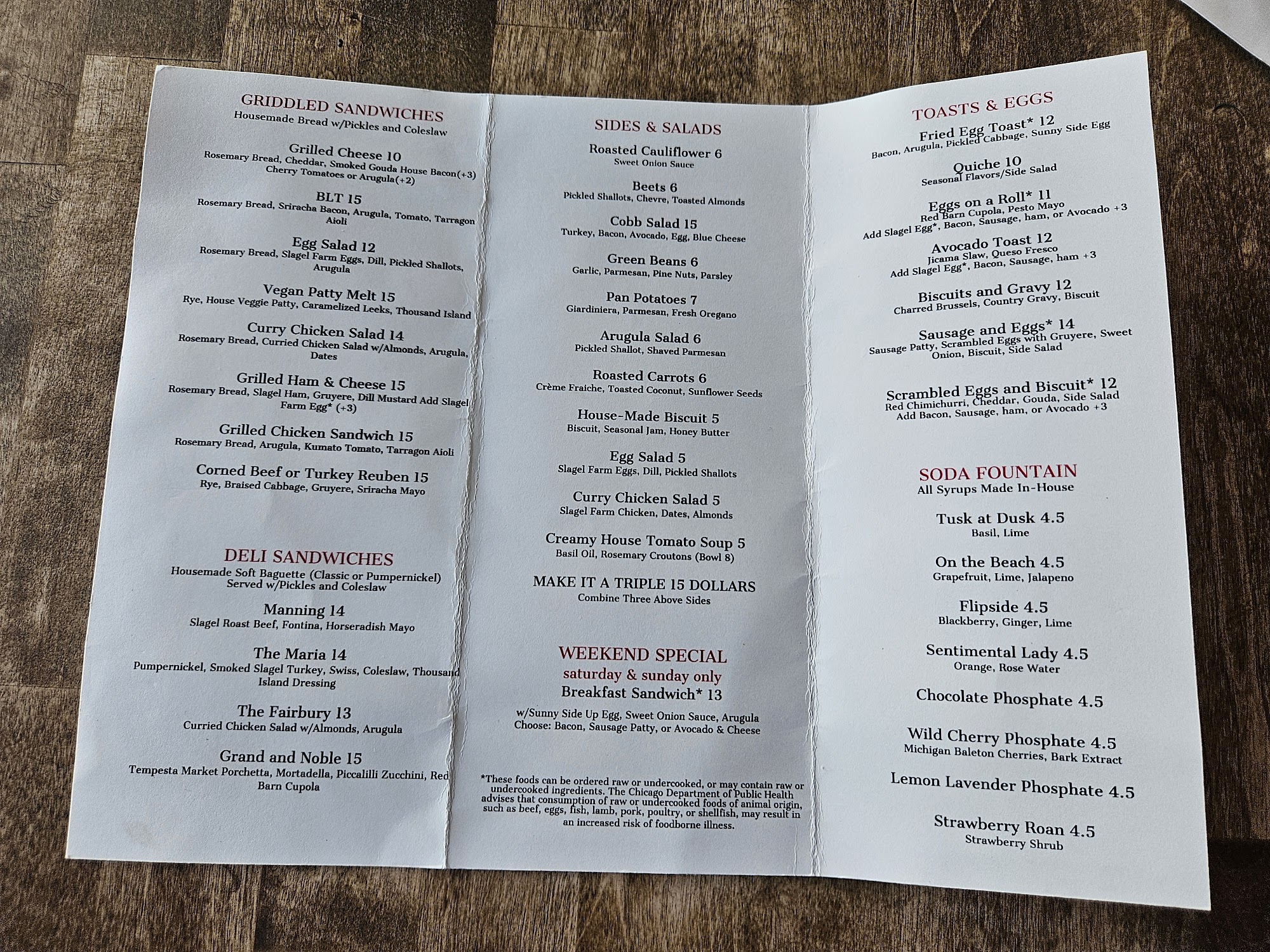 GRIDDLED SANDWICHES
Housemade Bread w/Pickles and Coleslaw

Grilled Cheese 10
Rosemary Bread, Cheddar, Smoked Gouda House Bacon(+3) Cherry Tomatoes or Arugula(+2)

BLT 15
Rosemary Bread, Sriracha Bacon, Arugula, Tomato, Tarragon Aioli

Egg Salad 12
Rosemary Bread, Slagel Farm Eggs, Dill, Pickled Shallots, Arugula

Vegan Patty Melt 15
Rye, House Veggie Patty, Caramelized Leeks, Thousand Island

Curry Chicken Salad 14
Rosemary Bread, Curried Chicken Salad w/Almonds, Arugula, Dates

Grilled Ham & Cheese 15
Rosemary Bread, Slagel Ham, Gruyere, Dill Mustard Add Slagel Farm Egg* (+3)

Grilled Chicken Sandwich 15
Rosemary Bread, Arugula, Kumato Tomato, Tarragon Aioli

Corned Beef or Turkey Reuben 15
Rye, Braised Cabbage, Gruyere, Sriracha Mayo

DELI SANDWICHES
Housemade Soft Baguette (Classic or Pumpernickel)
Served w/Pickles and Coleslaw

Manning 14
Slagel Roast Beef, Fontina, Horseradish Mayo

The Maria 14
Pumpernickel, Smoked Slagel Turkey, Swiss, Coleslaw, Thousand Island Dressing

The Fairbury 13
Curried Chicken Salad w/Almonds, Arugula

Grand and Noble 15
Tempesta Market Porchetta, Mortadella, Piccalilli Zucchini, Red Barn Cupola

SIDES & SALADS

Roasted Cauliflower 6
Sweet Onion Sauce

Beets 6
Pickled Shallots, Chevre, Toasted Almonds

Cobb Salad 15
Turkey, Bacon, Avocado, Egg, Blue Cheese

Green Beans 6
Garlic, Parmesan, Pine Nuts, Parsley

Pan Potatoes 7
Giardiniera, Parmesan, Fresh Oregano

Arugula Salad 6
Pickled Shallot, Shaved Parmesan

Roasted Carrots 6
Crème Fraiche, Toasted Coconut, Sunflower Seeds

House-Made Biscuit 5
Biscuit, Seasonal Jam, Honey Butter

Egg Salad 5
Slagel Farm Eggs, Dill, Pickled Shallots

Curry Chicken Salad 5
Slagel Farm Chicken, Dates, Almonds

Creamy House Tomato Soup 5
Basil Oil, Rosemary Croutons (Bowl 8)

MAKE IT A TRIPLE 15 DOLLARS
Combine Three Above Sides

WEEKEND SPECIAL
saturday & sunday only
Breakfast Sandwich* 13
w/Sunny Side Up Egg, Sweet Onion Sauce, Arugula
Choose: Bacon, Sausage Patty, or Avocado & Cheese

*These foods can be ordered raw or undercooked, or may contain raw or undercooked ingredients. The Chicago Department of Public Health advises that consumption of raw or undercooked foods of animal origin, such as beef, eggs, fish, lamb, pork, poultry, or shellfish, may result in an increased risk of foodborne illness.

TOASTS & EGGS

Fried Egg Toast* 12
Bacon, Arugula, Pickled Cabbage, Sunny Side Egg

Quiche 10
Seasonal Flavors/Side Salad

Eggs on a Roll* 11
Red Barn Cupola, Pesto Mayo
Add Slagel Egg*, Bacon, Sausage, ham, or Avocado +3

Avocado Toast 12
Jicama Slaw, Queso Fresco
Add Slagel Egg*, Bacon, Sausage, ham +3

Biscuits and Gravy 12
Charred Brussels, Country Gravy, Biscuit

Sausage and Eggs* 14
Sausage Patty, Scrambled Eggs with Gruyere, Sweet Onion, Biscuit, Side Salad

Scrambled Eggs and Biscuit* 12
Red Chimichurri, Cheddar, Gouda, Side Salad
Add Bacon, Sausage, ham, or Avocado +3

SODA FOUNTAIN
All Syrups Made In-House

Tusk at Dusk 4.5
Basil, Lime

On the Beach 4.5
Grapefruit, Lime, Jalapeno

Flipside 4.5
Blackberry, Ginger, Lime

Sentimental Lady 4.5
Orange, Rose Water

Chocolate Phosphate 4.5

Wild Cherry Phosphate 4.5
Michigan Baleton Cherries, Bark Extract

Lemon Lavender Phosphate 4.5

Strawberry Roan 4.5
Strawberry Shrub